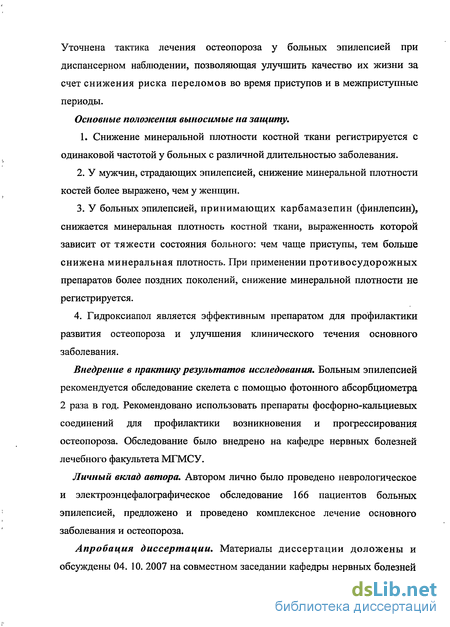 Уточнена тактика лечения остеопороза у больных эпилепсией при диспансерном наблюдении, позволяющая улучшить качество их жизни за счет снижения риска переломов во время приступов и в межприступные периоды.

Основные положения выносимые на защиту.

1. Снижение минеральной плотности костной ткани регистрируется с одинаковой частотой у больных с различной длительностью заболевания.

2. У мужчин, страдающих эпилепсией, снижение минеральной плотности костей более выражено, чем у женщин.

3. У больных эпилепсией, принимающих карбамазепин (финлепсин), снижается минеральная плотность костной ткани, выраженность которой зависит от тяжести состояния больного: чем чаще приступы, тем больше снижена минеральная плотность. При применении противосудорожных препаратов более поздних поколений, снижение минеральной плотности не регистрируется.

4. Гидроксиапол является эффективным препаратом для профилактики развития остеопороза и улучшения клинического течения основного заболевания.

Внедрение в практику результатов исследования. Больным эпилепсией рекомендуется обследование скелета с помощью фотонного абсорбциометра 2 раза в год. Рекомендовано использовать препараты фосфорно-кальциевых соединений для профилактики возникновения и прогрессирования остеопороза. Обследование было внедрено на кафедре нервных болезней лечебного факультета МГМСУ.

Личный вклад автора. Автором лично было проведено неврологическое и электроэнцефалографическое обследование 166 пациентов больных эпилепсией, предложено и проведено комплексное лечение основного заболевания и остеопороза.

Апробация диссертации. Материалы диссертации доложены и обсуждены 04. 10. 2007 на совместном заседании кафедры нервных болезней

dsLib.net
библиотека диссертаций